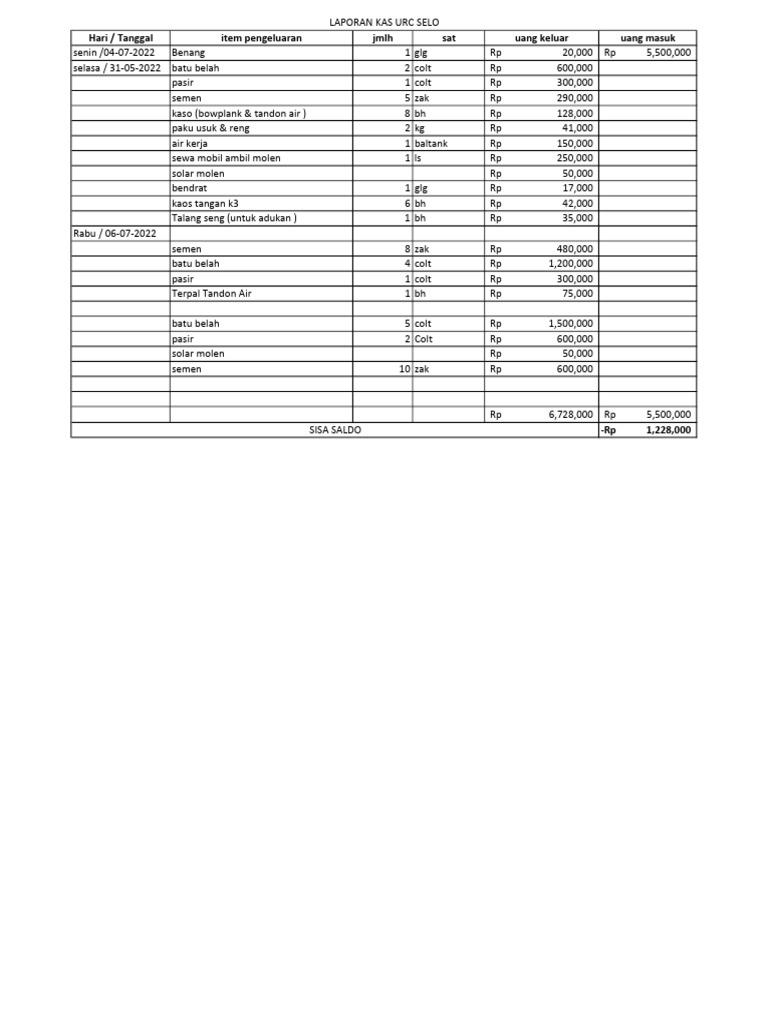 LAPORAN KAS URC SELO

| Hari / Tanggal | item pengeluaran | jmlh | sat | uang keluar | uang masuk |
|---|---|---|---|---|---|
| senin /04-07-2022 | Benang | 1 | glg | Rp 20,000 | Rp 5,500,000 |
| selasa / 31-05-2022 | batu belah | 2 | colt | Rp 600,000 | |
| | pasir | 1 | colt | Rp 300,000 | |
| | semen | 5 | zak | Rp 290,000 | |
| | kaso (bowplank & tandon air ) | 8 | bh | Rp 128,000 | |
| | paku usuk & reng | 2 | kg | Rp 41,000 | |
| | air kerja | 1 | baltank | Rp 150,000 | |
| | sewa mobil ambil molen | 1 | ls | Rp 250,000 | |
| | solar molen | | | Rp 50,000 | |
| | bendrat | 1 | glg | Rp 17,000 | |
| | kaos tangan k3 | 6 | bh | Rp 42,000 | |
| | Talang seng (untuk adukan ) | 1 | bh | Rp 35,000 | |
| Rabu / 06-07-2022 | | | | | |
| | semen | 8 | zak | Rp 480,000 | |
| | batu belah | 4 | colt | Rp 1,200,000 | |
| | pasir | 1 | colt | Rp 300,000 | |
| | Terpal Tandon Air | 1 | bh | Rp 75,000 | |
| | | | | | |
| | batu belah | 5 | colt | Rp 1,500,000 | |
| | pasir | 2 | Colt | Rp 600,000 | |
| | solar molen | | | Rp 50,000 | |
| | semen | 10 | zak | Rp 600,000 | |
| | | | | | |
| | | | | | |
| | | | | Rp 6,728,000 | Rp 5,500,000 |
| SISA SALDO | | | | | -Rp 1,228,000 |